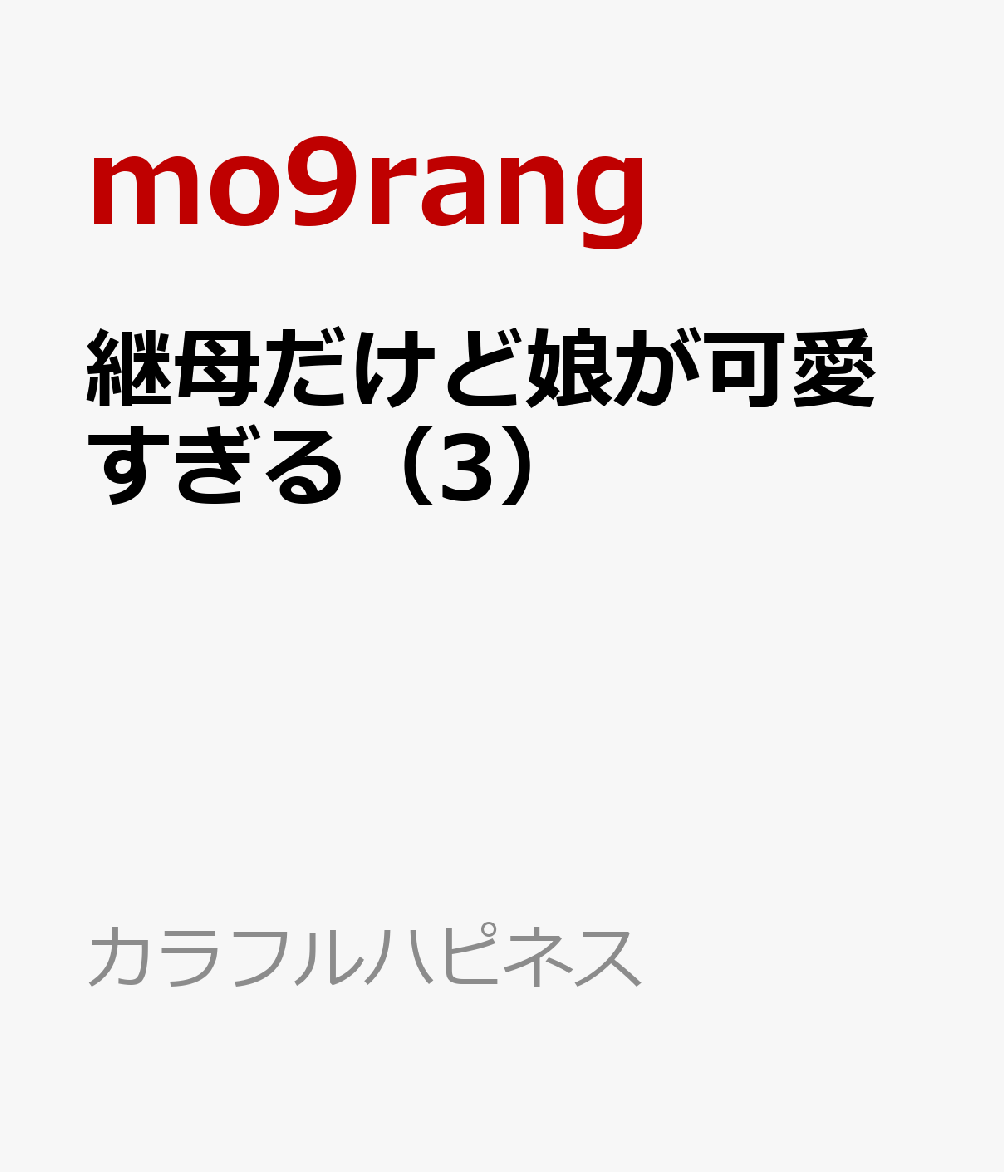 mo9rang

継母だけど娘が可愛すぎる（3）

カラフルハピネス